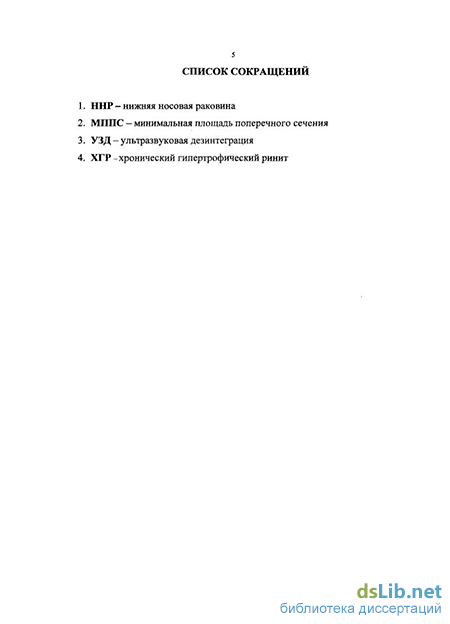 5

СПИСОК СОКРАЩЕНИЙ

1. ННР – нижняя носовая раковина
2. МППС – минимальная площадь поперечного сечения
3. УЗД – ультразвуковая дезинтеграция
4. ХГР - хронический гипертрофический ринит

dsLib.net
библиотека диссертаций